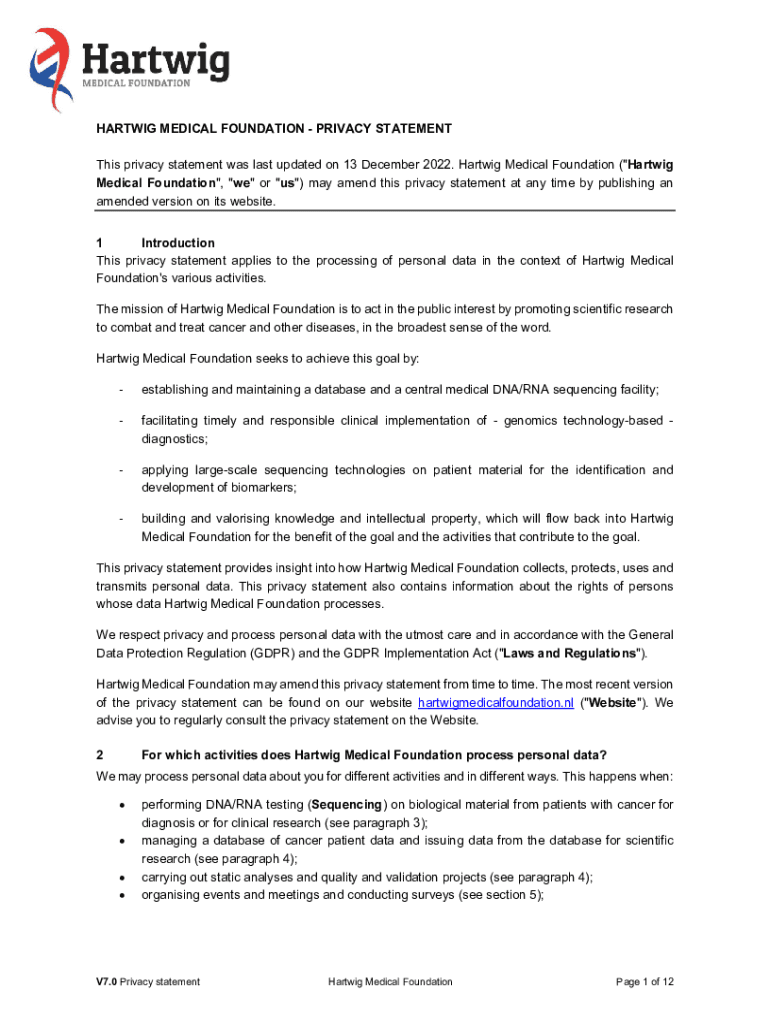 Hartwig
MEDICAL FOUNDATION

HARTWIG MEDICAL FOUNDATION - PRIVACY STATEMENT

This privacy statement was last updated on 13 December 2022. Hartwig Medical Foundation ("Hartwig Medical Foundation", "we" or "us") may amend this privacy statement at any time by publishing an amended version on its website.

1 Introduction
This privacy statement applies to the processing of personal data in the context of Hartwig Medical Foundation's various activities.

The mission of Hartwig Medical Foundation is to act in the public interest by promoting scientific research to combat and treat cancer and other diseases, in the broadest sense of the word.

Hartwig Medical Foundation seeks to achieve this goal by:

- establishing and maintaining a database and a central medical DNA/RNA sequencing facility;

- facilitating timely and responsible clinical implementation of - genomics technology-based - diagnostics;

- applying large-scale sequencing technologies on patient material for the identification and development of biomarkers;

- building and valorising knowledge and intellectual property, which will flow back into Hartwig Medical Foundation for the benefit of the goal and the activities that contribute to the goal.

This privacy statement provides insight into how Hartwig Medical Foundation collects, protects, uses and transmits personal data. This privacy statement also contains information about the rights of persons whose data Hartwig Medical Foundation processes.

We respect privacy and process personal data with the utmost care and in accordance with the General Data Protection Regulation (GDPR) and the GDPR Implementation Act ("Laws and Regulations").

Hartwig Medical Foundation may amend this privacy statement from time to time. The most recent version of the privacy statement can be found on our website hartwigmedicalfoundation.nl ("Website"). We advise you to regularly consult the privacy statement on the Website.

2 For which activities does Hartwig Medical Foundation process personal data?
We may process personal data about you for different activities and in different ways. This happens when:

• performing DNA/RNA testing (Sequencing) on biological material from patients with cancer for diagnosis or for clinical research (see paragraph 3);
• managing a database of cancer patient data and issuing data from the database for scientific research (see paragraph 4);
• carrying out static analyses and quality and validation projects (see paragraph 4);
• organising events and meetings and conducting surveys (see section 5);

V7.0 Privacy statement Hartwig Medical Foundation Page 1 of 12